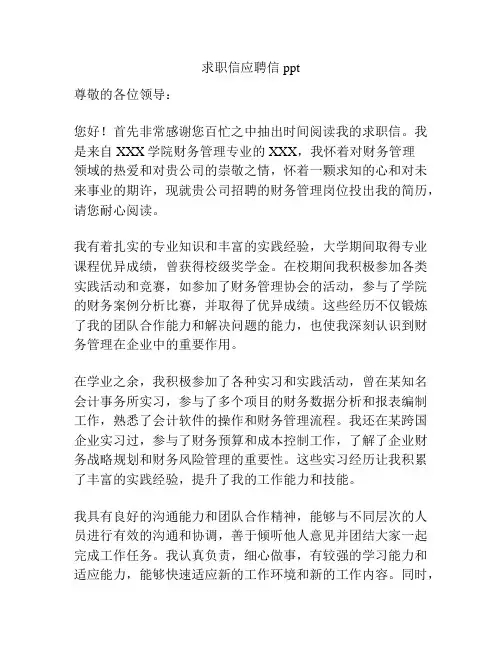 求职信应聘信 ppt

尊敬的各位领导：

您好！首先非常感谢您百忙之中抽出时间阅读我的求职信。我是来自 XXX 学院财务管理专业的 XXX，我怀着对财务管理领域的热爱和对贵公司的崇敬之情，怀着一颗求知的心和对未来事业的期许，现就贵公司招聘的财务管理岗位投出我的简历，请您耐心阅读。

我有着扎实的专业知识和丰富的实践经验，大学期间取得专业课程优异成绩，曾获得校级奖学金。在校期间我积极参加各类实践活动和竞赛，如参加了财务管理协会的活动，参与了学院的财务案例分析比赛，并取得了优异成绩。这些经历不仅锻炼了我的团队合作能力和解决问题的能力，也使我深刻认识到财务管理在企业中的重要作用。

在学业之余，我积极参加了各种实习和实践活动，曾在某知名会计事务所实习，参与了多个项目的财务数据分析和报表编制工作，熟悉了会计软件的操作和财务管理流程。我还在某跨国企业实习过，参与了财务预算和成本控制工作，了解了企业财务战略规划和财务风险管理的重要性。这些实习经历让我积累了丰富的实践经验，提升了我的工作能力和技能。

我具有良好的沟通能力和团队合作精神，能够与不同层次的人员进行有效的沟通和协调，善于倾听他人意见并团结大家一起完成工作任务。我认真负责，细心做事，有较强的学习能力和适应能力，能够快速适应新的工作环境和新的工作内容。同时，